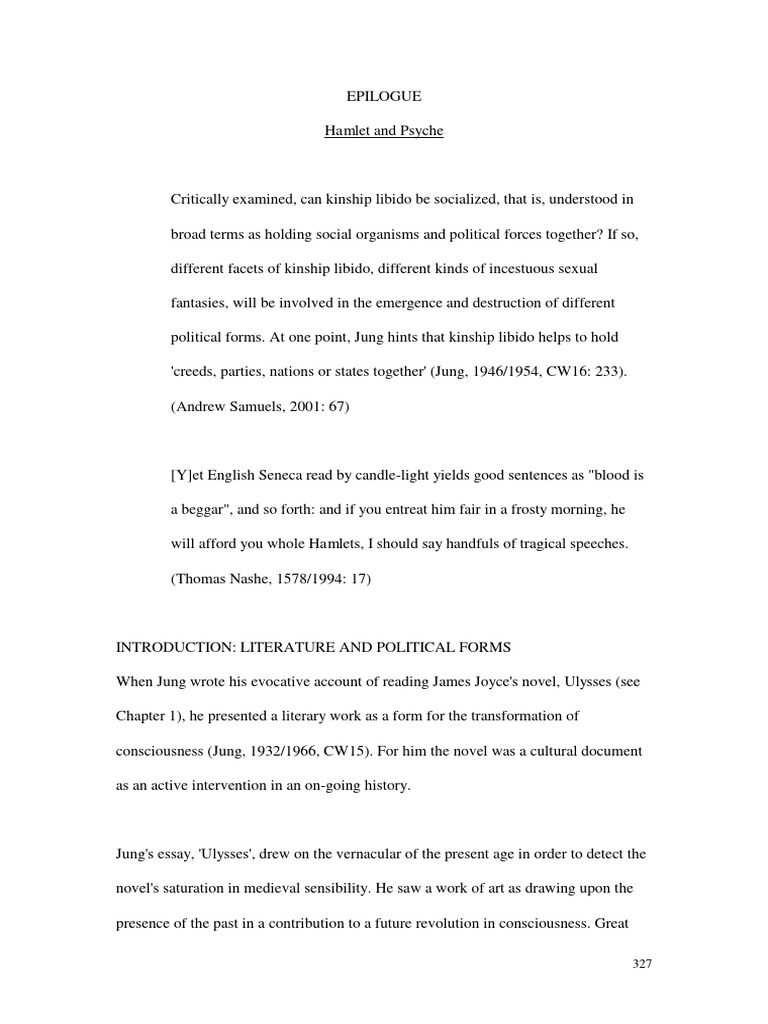 EPILOGUE

Hamlet and Psyche

Critically examined, can kinship libido be socialized, that is, understood in broad terms as holding social organisms and political forces together? If so, different facets of kinship libido, different kinds of incestuous sexual fantasies, will be involved in the emergence and destruction of different political forms. At one point, Jung hints that kinship libido helps to hold 'creeds, parties, nations or states together' (Jung, 1946/1954, CW16: 233). (Andrew Samuels, 2001: 67)

[Y]et English Seneca read by candle-light yields good sentences as "blood is a beggar", and so forth: and if you entreat him fair in a frosty morning, he will afford you whole Hamlets, I should say handfuls of tragical speeches. (Thomas Nashe, 1578/1994: 17)

INTRODUCTION: LITERATURE AND POLITICAL FORMS

When Jung wrote his evocative account of reading James Joyce's novel, Ulysses (see Chapter 1), he presented a literary work as a form for the transformation of consciousness (Jung, 1932/1966, CW15). For him the novel was a cultural document as an active intervention in an on-going history.

Jung's essay, 'Ulysses', drew on the vernacular of the present age in order to detect the novel's saturation in medieval sensibility. He saw a work of art as drawing upon the presence of the past in a contribution to a future revolution in consciousness. Great

327